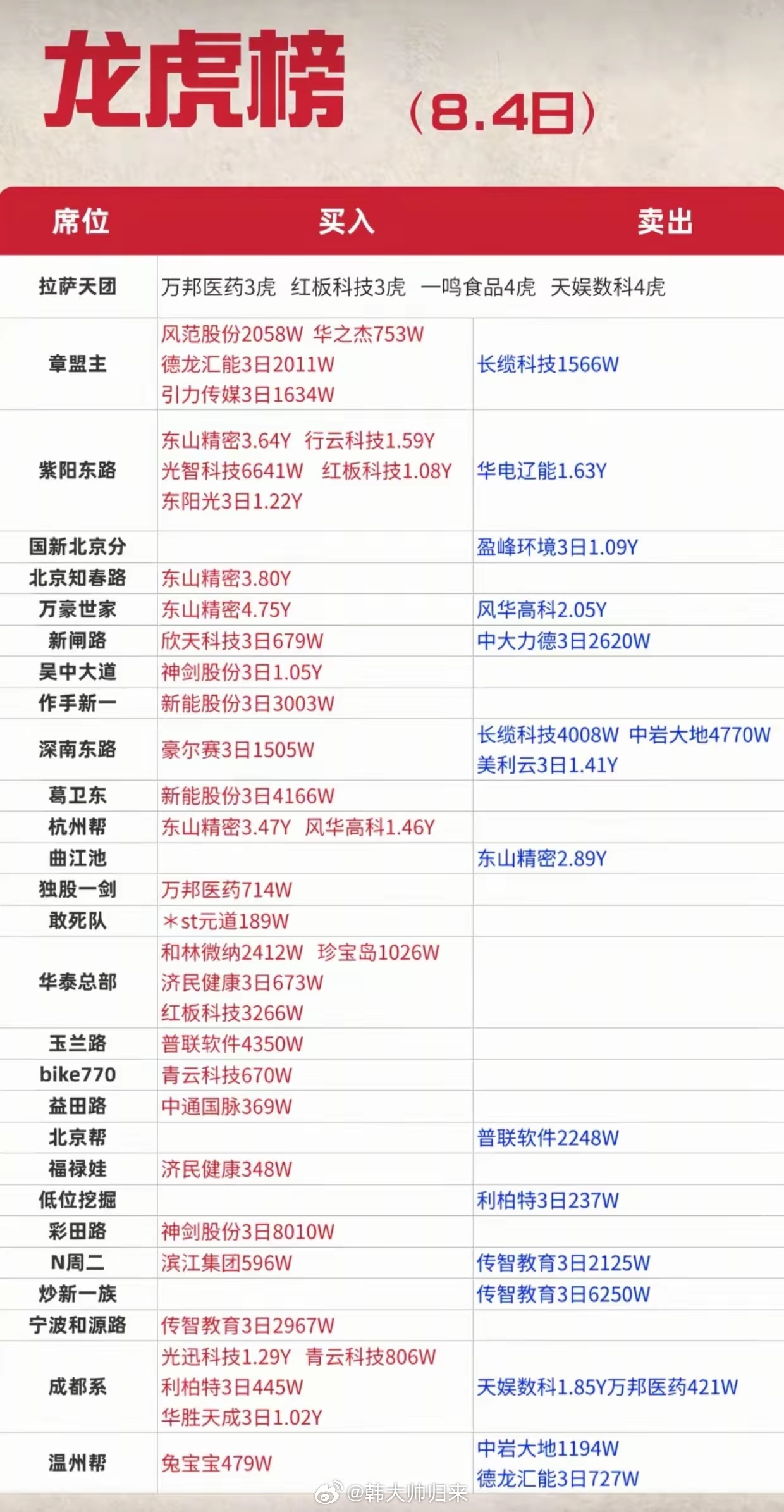 龙虎榜 （8.4日）

| 席位 | 买入 | 卖出 |
|---|---|---|
| 拉萨天团 | 万邦医药3虎 红板科技3虎 一鸣食品4虎 天娱数科4虎 | |
| 章盟主 | 风范股份2058W 华之杰753W 德龙汇能3日2011W 引力传媒3日1634W | 长缆科技1566W |
| 紫阳东路 | 东山精密3.64Y 行云科技1.59Y 光智科技6641W 红板科技1.08Y 东阳光3日1.22Y | 华电辽能1.63Y |
| 国新北京分 | | 盈峰环境3日1.09Y |
| 北京知春路 | 东山精密3.80Y | |
| 万豪世家 | 东山精密4.75Y | 风华高科2.05Y |
| 新闸路 | 欣天科技3日679W | 中大力德3日2620W |
| 吴中大道 | 神剑股份3日1.05Y | |
| 作手新一 | 新能股份3日3003W | |
| 深南东路 | 豪尔赛3日1505W | 长缆科技4008W 中岩大地4770W 美利云3日1.41Y |
| 葛卫东 | 新能股份3日4166W | |
| 杭州帮 | 东山精密3.47Y 风华高科1.46Y | |
| 曲江池 | | 东山精密2.89Y |
| 独股一剑 | 万邦医药714W | |
| 敢死队 | *st元道189W | |
| 华泰总部 | 和林微纳2412W 珍宝岛1026W 济民健康3日673W 红板科技3266W | |
| 玉兰路 | 普联软件4350W | |
| bike770 | 青云科技670W | |
| 益田路 | 中通国脉369W | |
| 北京帮 | | 普联软件2248W |
| 福禄娃 | 济民健康348W | |
| 低位挖掘 | | 利柏特3日237W |
| 彩田路 | 神剑股份3日8010W | |
| N周二 | 滨江集团596W | 传智教育3日2125W |
| 炒新一族 | | 传智教育3日6250W |
| 宁波和源路 | 传智教育3日2967W | |
| 成都系 | 光迅科技1.29Y 青云科技806W 利柏特3日445W 华胜天成3日1.02Y | 天娱数科1.85Y万邦医药421W |
| 温州帮 | 兔宝宝479W | 中岩大地1194W 德龙汇能3日727W |

@韩大帅归来